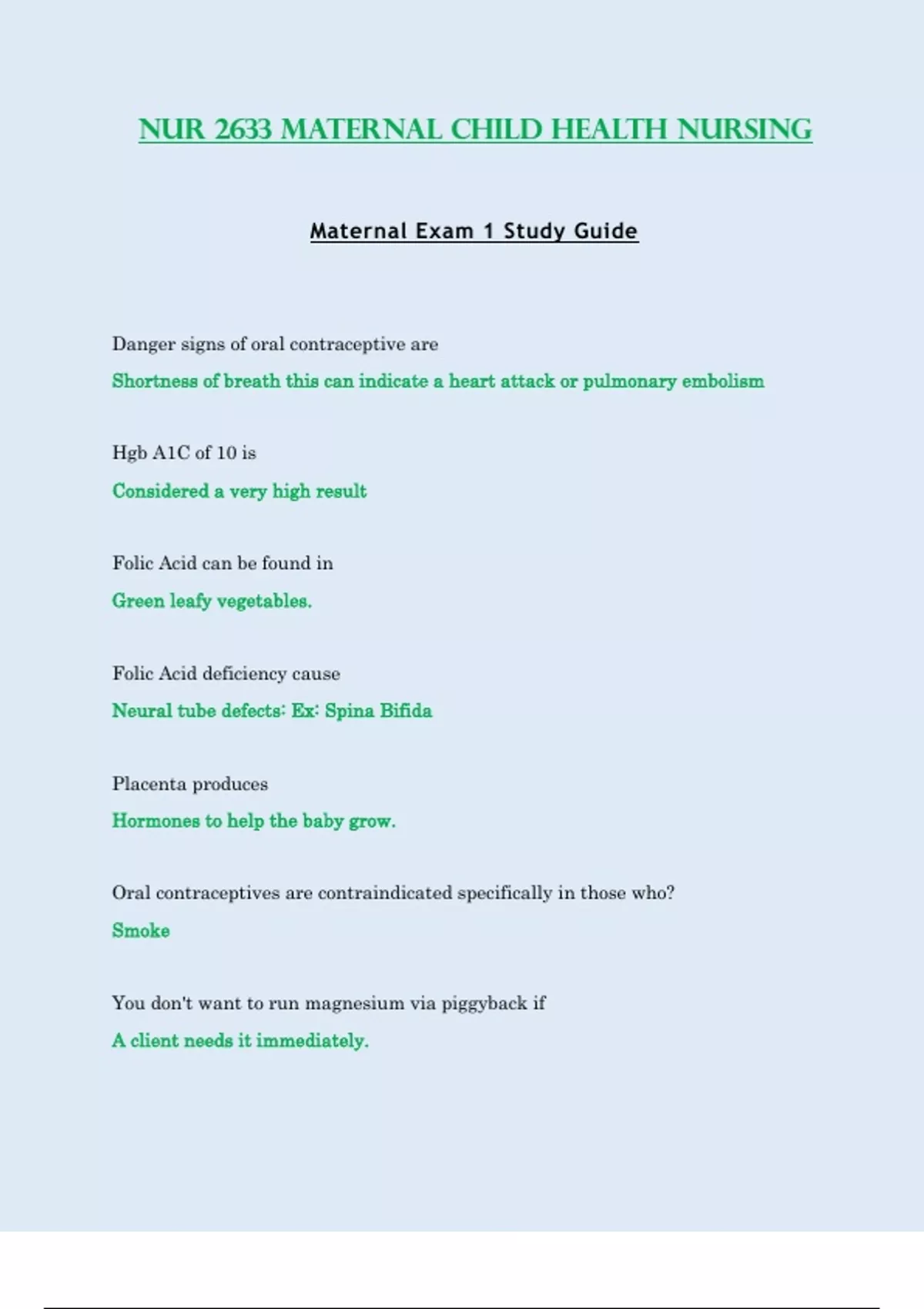 NUR 2633 MATERNAL CHILD HEALTH NURSING

Maternal Exam 1 Study Guide

Danger signs of oral contraceptive are

Shortness of breath this can indicate a heart attack or pulmonary embolism

Hgb A1C of 10 is

Considered a very high result

Folic Acid can be found in

Green leafy vegetables.

Folic Acid deficiency cause

Neural tube defects: Ex: Spina Bifida

Placenta produces

Hormones to help the baby grow.

Oral contraceptives are contraindicated specifically in those who?

Smoke

You don't want to run magnesium via piggyback if

A client needs it immediately.